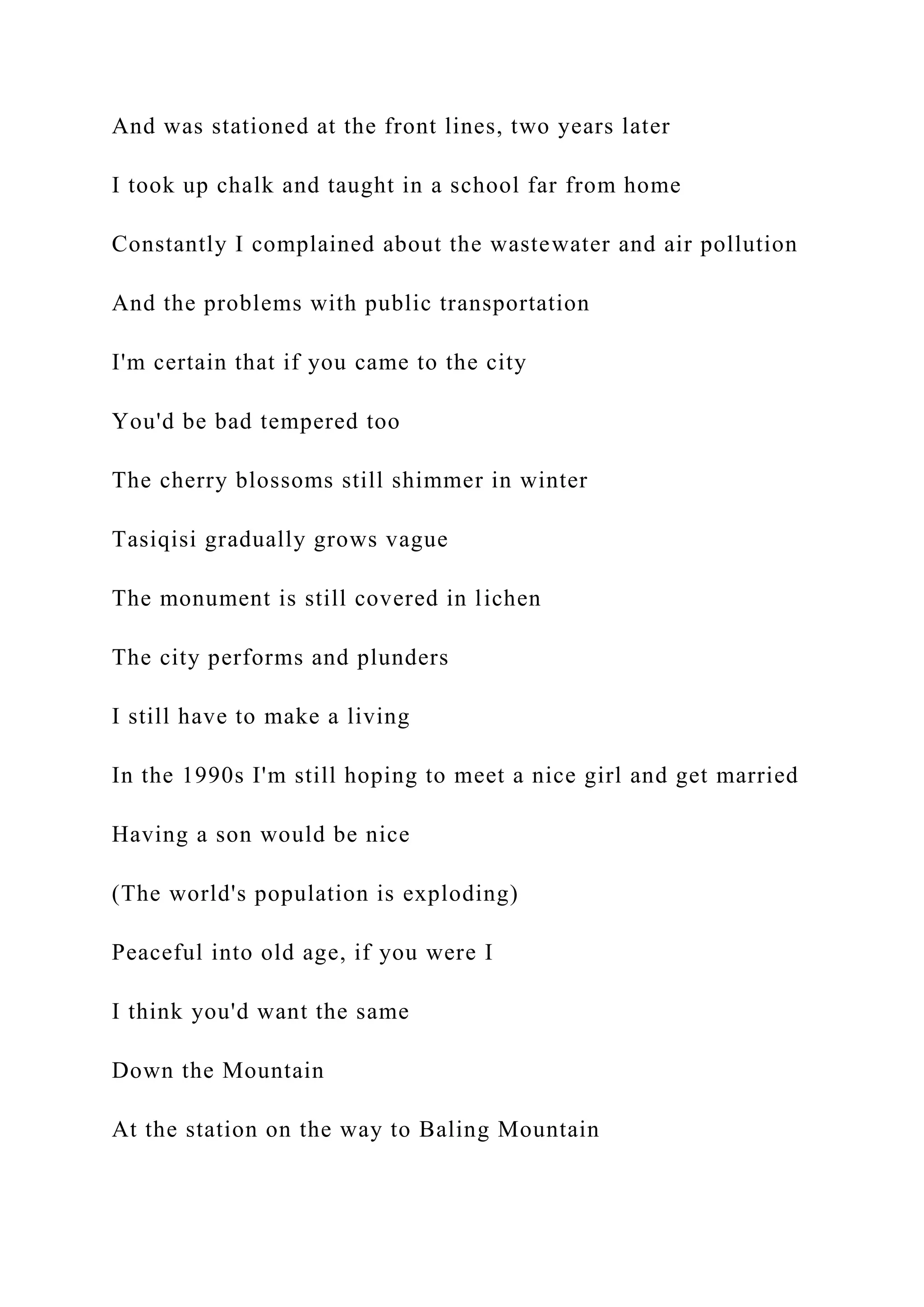 And was stationed at the front lines, two years later

I took up chalk and taught in a school far from home

Constantly I complained about the wastewater and air pollution

And the problems with public transportation

I'm certain that if you came to the city

You'd be bad tempered too

The cherry blossoms still shimmer in winter

Tasiqisi gradually grows vague

The monument is still covered in lichen

The city performs and plunders

I still have to make a living

In the 1990s I'm still hoping to meet a nice girl and get married

Having a son would be nice

(The world's population is exploding)

Peaceful into old age, if you were I

I think you'd want the same

Down the Mountain

At the station on the way to Baling Mountain